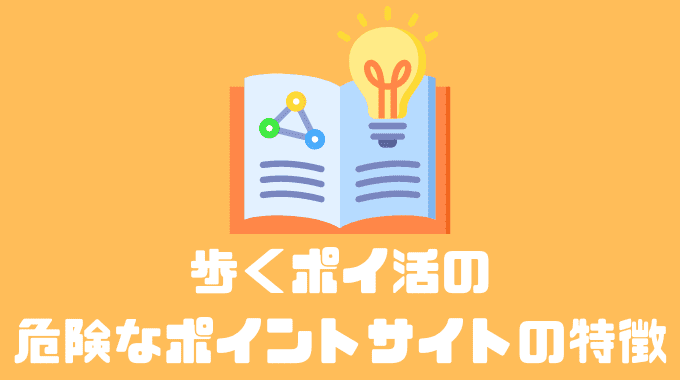 歩くポイ活の
危険なポイントサイトの特徴